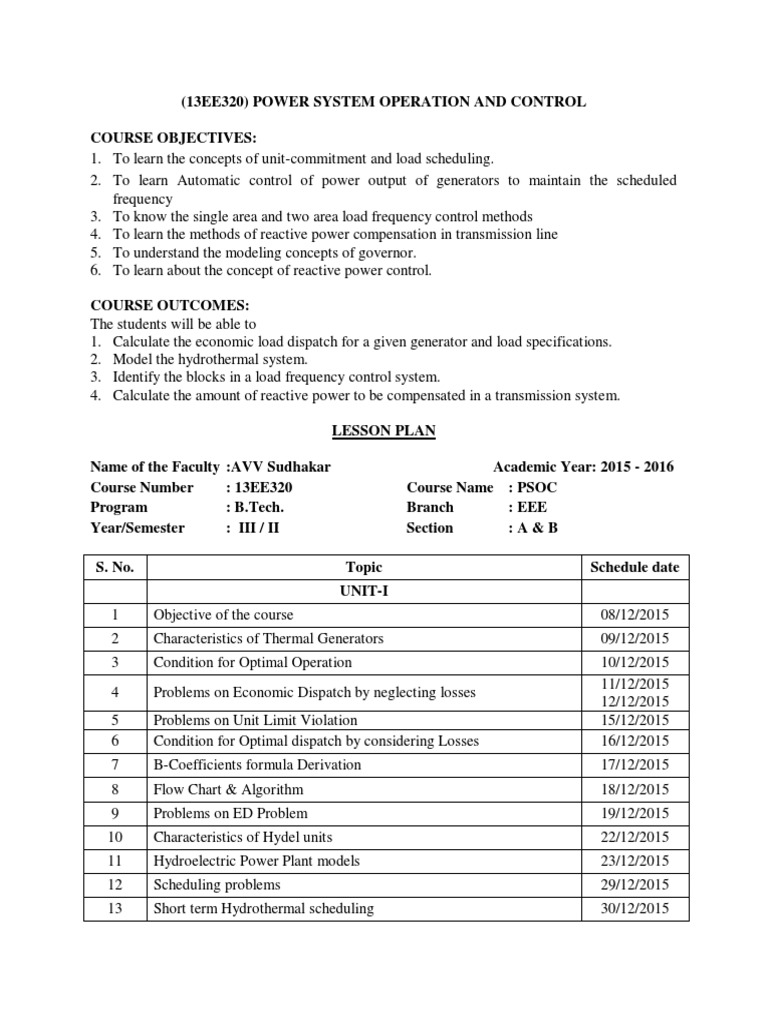 (13EE320) POWER SYSTEM OPERATION AND CONTROL

COURSE OBJECTIVES:
1. To learn the concepts of unit-commitment and load scheduling.
2. To learn Automatic control of power output of generators to maintain the scheduled frequency
3. To know the single area and two area load frequency control methods
4. To learn the methods of reactive power compensation in transmission line
5. To understand the modeling concepts of governor.
6. To learn about the concept of reactive power control.

COURSE OUTCOMES:
The students will be able to
1. Calculate the economic load dispatch for a given generator and load specifications.
2. Model the hydrothermal system.
3. Identify the blocks in a load frequency control system.
4. Calculate the amount of reactive power to be compensated in a transmission system.

LESSON PLAN

Name of the Faculty :AVV Sudhakar
Academic Year: 2015 - 2016
Course Number : 13EE320
Course Name : PSOC
Program : B.Tech.
Branch : EEE
Year/Semester : III / II
Section : A & B

| S. No. | Topic | Schedule date |
|---|---|---|
| | UNIT-I | |
| 1 | Objective of the course | 08/12/2015 |
| 2 | Characteristics of Thermal Generators | 09/12/2015 |
| 3 | Condition for Optimal Operation | 10/12/2015 |
| 4 | Problems on Economic Dispatch by neglecting losses | 11/12/2015 12/12/2015 |
| 5 | Problems on Unit Limit Violation | 15/12/2015 |
| 6 | Condition for Optimal dispatch by considering Losses | 16/12/2015 |
| 7 | B-Coefficients formula Derivation | 17/12/2015 |
| 8 | Flow Chart & Algorithm | 18/12/2015 |
| 9 | Problems on ED Problem | 19/12/2015 |
| 10 | Characteristics of Hydel units | 22/12/2015 |
| 11 | Hydroelectric Power Plant models | 23/12/2015 |
| 12 | Scheduling problems | 29/12/2015 |
| 13 | Short term Hydrothermal scheduling | 30/12/2015 |